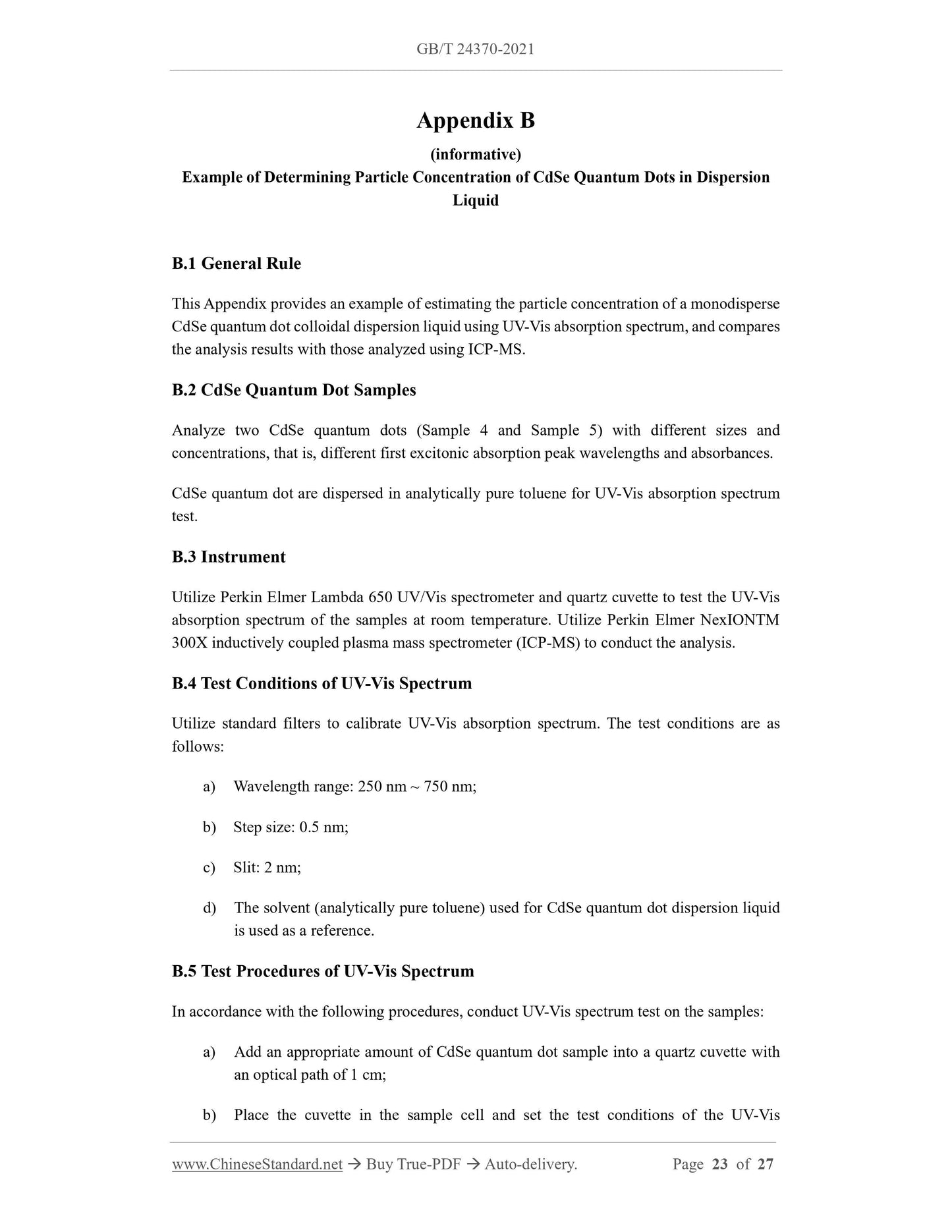 GB/T 24370-2021

Appendix B

(informative)

Example of Determining Particle Concentration of CdSe Quantum Dots in Dispersion Liquid

B.1 General Rule

This Appendix provides an example of estimating the particle concentration of a monodisperse CdSe quantum dot colloidal dispersion liquid using UV-Vis absorption spectrum, and compares the analysis results with those analyzed using ICP-MS.

B.2 CdSe Quantum Dot Samples

Analyze two CdSe quantum dots (Sample 4 and Sample 5) with different sizes and concentrations, that is, different first excitonic absorption peak wavelengths and absorbances.

CdSe quantum dot are dispersed in analytically pure toluene for UV-Vis absorption spectrum test.

B.3 Instrument

Utilize Perkin Elmer Lambda 650 UV/Vis spectrometer and quartz cuvette to test the UV-Vis absorption spectrum of the samples at room temperature. Utilize Perkin Elmer NexIONTM 300X inductively coupled plasma mass spectrometer (ICP-MS) to conduct the analysis.

B.4 Test Conditions of UV-Vis Spectrum

Utilize standard filters to calibrate UV-Vis absorption spectrum. The test conditions are as follows:

a) Wavelength range: 250 nm ~ 750 nm;

b) Step size: 0.5 nm;

c) Slit: 2 nm;

d) The solvent (analytically pure toluene) used for CdSe quantum dot dispersion liquid is used as a reference.

B.5 Test Procedures of UV-Vis Spectrum

In accordance with the following procedures, conduct UV-Vis spectrum test on the samples:

a) Add an appropriate amount of CdSe quantum dot sample into a quartz cuvette with an optical path of 1 cm;

b) Place the cuvette in the sample cell and set the test conditions of the UV-Vis

www.ChineseStandard.net → Buy True-PDF → Auto-delivery. Page 23 of 27